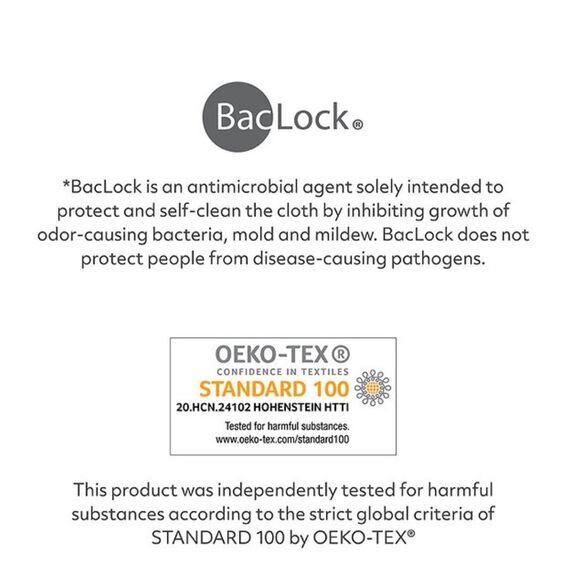 BacLock®

*BacLock is an antimicrobial agent solely intended to protect and self-clean the cloth by inhibiting growth of odor-causing bacteria, mold and mildew. BacLock does not protect people from disease-causing pathogens.

OEKO-TEX®
CONFIDENCE IN TEXTILES
STANDARD 100
20.HCN.24102 HOHENSTEIN HTTI
Tested for harmful substances.
www.oeko-tex.com/standard100

This product was independently tested for harmful substances according to the strict global criteria of STANDARD 100 by OEKO-TEX®